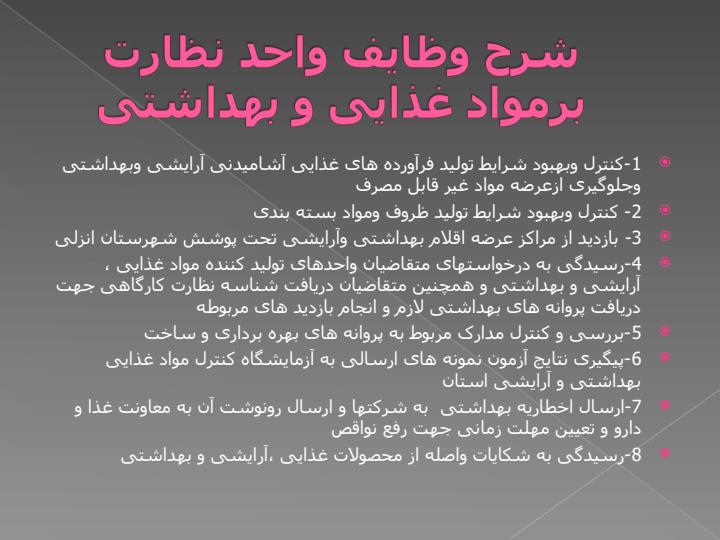 شرح وظایف واحد نظارت برمواد غذایی و بهداشتی

1-کنترل وبهبود شرایط تولید فرآورده های غذایی آشامیدنی آرایشی وبهداشتی وجلوگیری ازعرضه مواد غیر قابل مصرف

2- کنترل وبهبود شرایط تولید ظروف ومواد بسته بندی

3- بازدید از مراکز عرضه اقلام بهداشتی وآرایشی تحت پوشش شهرستان انزلی

4-رسیدگی به درخواستهای متقاضیان واحدهای تولید کننده مواد غذایی ، آرایشی و بهداشتی و همچنین متقاضیان دریافت شناسه نظارت کارگاهی جهت دریافت پروانه های بهداشتی لازم و انجام بازدید های مربوطه

5-بررسی و کنترل مدارک مربوط به پروانه های بهره برداری و ساخت

6-پیگیری نتایج آزمون نمونه های ارسالی به آزمایشگاه کنترل مواد غذایی بهداشتی و آرایشی استان

7-ارسال اخطاریه بهداشتی به شرکتها و ارسال رونوشت آن به معاونت غذا و دارو و تعیین مهلت زمانی جهت رفع نواقص

8-رسیدگی به شکایات واصله از محصولات غذایی ،آرایشی و بهداشتی